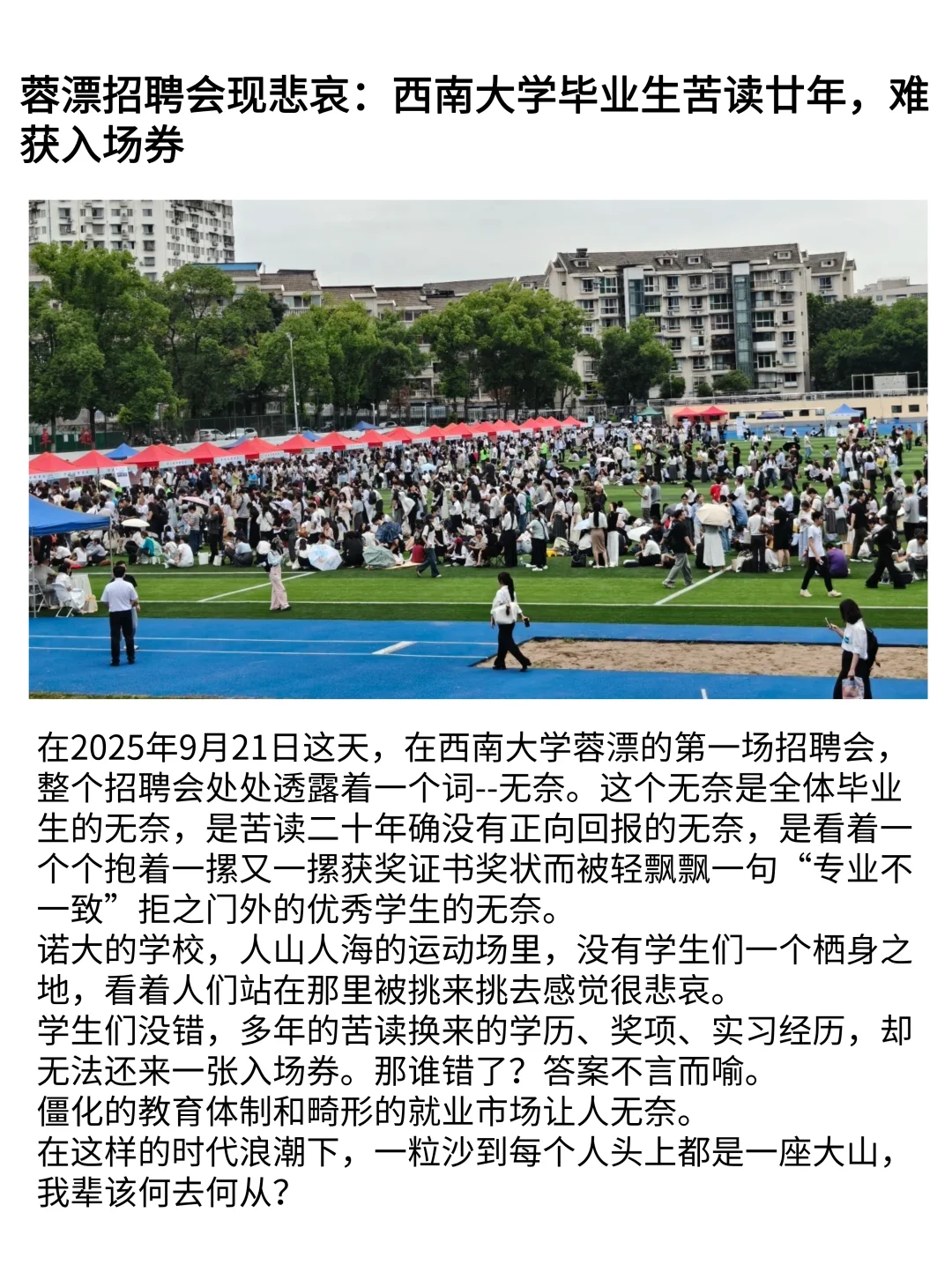 蓉漂招聘会现悲哀：西南大学毕业生苦读廿年，难获入场券

在2025年9月21日这天，在西南大学蓉漂的第一场招聘会，整个招聘会处处透露着一个词--无奈。这个无奈是全体毕业生的无奈，是苦读二十年确没有正向回报的无奈，是看着一个个抱着一摞又一摞获奖证书奖状而被轻飘飘一句“专业不一致”拒之门外的优秀学生的无奈。
诺大的学校，人山人海的运动场里，没有学生们一个栖身之地，看着人们站在那里被挑来挑去感觉很悲哀。
学生们没错，多年的苦读换来的学历、奖项、实习经历，却无法还来一张入场券。那谁错了？答案不言而喻。
僵化的教育体制和畸形的就业市场让人无奈。
在这样的时代浪潮下，一粒沙到每个人头上都是一座大山，我辈该何去何从？